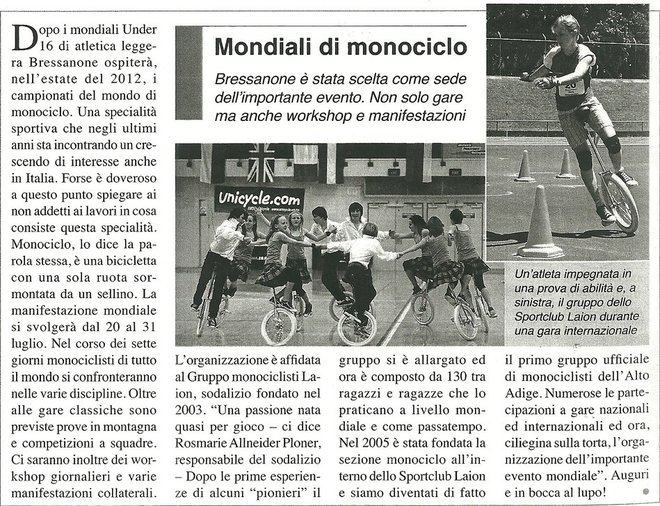 Mondiali di monociclo

Bressanone è stata scelta come sede dell'importante evento. Non solo gare ma anche workshop e manifestazioni

Dopo i mondiali Under 16 di atletica leggera Bressanone ospiterà, nell'estate del 2012, i campionati del mondo di monociclo. Una specialità sportiva che negli ultimi anni sta incontrando un crescendo di interesse anche in Italia. Forse è doveroso a questo punto spiegare ai non addetti ai lavori in cosa consiste questa specialità. Monociclo, lo dice la parola stessa, è una bicicletta con una sola ruota sormontata da un sellino. La manifestazione mondiale si svolgerà dal 20 al 31 luglio. Nel corso dei sette giorni monociclisti di tutto il mondo si confronteranno nelle varie discipline. Oltre alle gare classiche sono previste prove in montagna e competizioni a squadre. Ci saranno inoltre dei workshop giornalieri e varie manifestazioni collaterali.

unicycle.com

20

Un'atleta impegnata in una prova di abilità e, a sinistra, il gruppo dello Sportclub Laion durante una gara internazionale

L'organizzazione è affidata al Gruppo monociclisti Laion, sodalizio fondato nel 2003. "Una passione nata quasi per gioco – ci dice Rosmarie Allneider Ploner, responsabile del sodalizio – Dopo le prime esperienze di alcuni "pionieri" il gruppo si è allargato ed ora è composto da 130 tra ragazzi e ragazze che lo praticano a livello mondiale e come passatempo. Nel 2005 è stata fondata la sezione monociclo all'interno dello Sportclub Laion e siamo diventati di fatto il primo gruppo ufficiale di monociclisti dell'Alto Adige. Numerose le partecipazioni a gare nazionali ed internazionali ed ora, ciliegina sulla torta, l'organizzazione dell'importante evento mondiale". Auguri e in bocca al lupo!